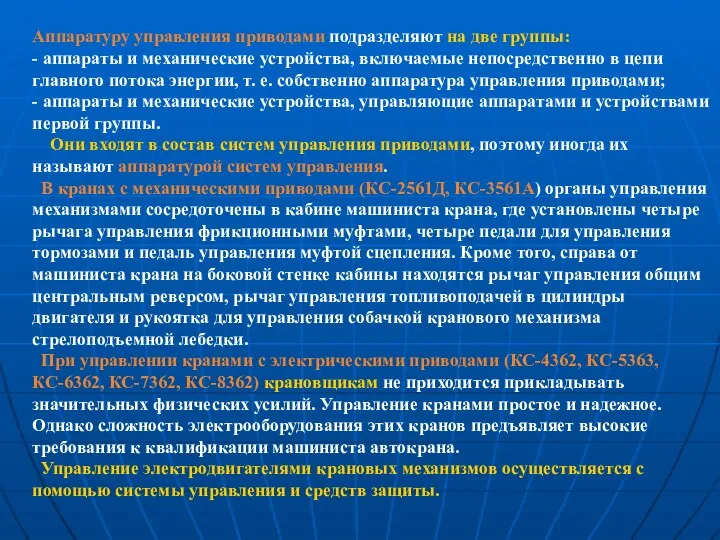 Аппаратуру управления приводами подразделяют на две группы:
- аппараты и механические устройства, включаемые непосредственно в цепи главного потока энергии, т. е. собственно аппаратура управления приводами;
- аппараты и механические устройства, управляющие аппаратами и устройствами первой группы.

Они входят в состав систем управления приводами, поэтому иногда их называют аппаратурой систем управления.

В кранах с механическими приводами (КС-2561Д, КС-3561А) органы управления механизмами сосредоточены в кабине машиниста крана, где установлены четыре рычага управления фрикционными муфтами, четыре педали для управления тормозами и педаль управления муфтой сцепления. Кроме того, справа от машиниста крана на боковой стенке кабины находятся рычаг управления общим центральным реверсом, рычаг управления топливоподачей в цилиндры двигателя и рукоятка для управления собачкой кранового механизма стрелоподъемной лебедки.

При управлении кранами с электрическими приводами (КС-4362, КС-5363, КС-6362, КС-7362, КС-8362) крановщикам не приходится прикладывать значительных физических усилий. Управление кранами простое и надежное. Однако сложность электрооборудования этих кранов предъявляет высокие требования к квалификации машиниста автокрана.

Управление электродвигателями крановых механизмов осуществляется с помощью системы управления и средств защиты.